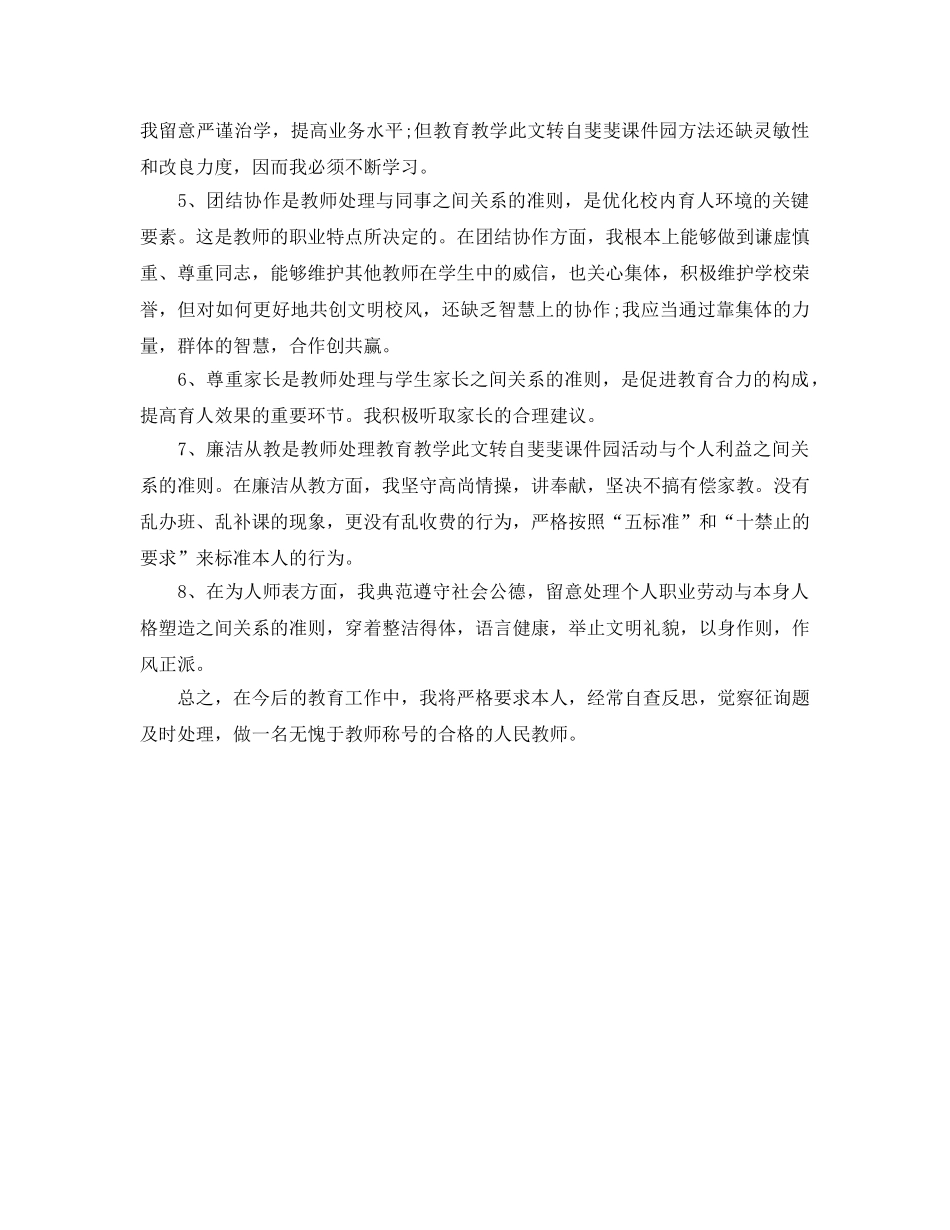 我留意严谨治学，提高业务水平;但教育教学此文转自斐斐课件园方法还缺灵敏性和改良力度，因而我必须不断学习。

5、团结协作是教师处理与同事之间关系的准则，是优化校内育人环境的关键要素。这是教师的职业特点所决定的。在团结协作方面，我根本上能够做到谦虚慎重、尊重同志，能够维护其他教师在学生中的威信，也关心集体，积极维护学校荣誉，但对如何更好地共创文明校风，还缺乏智慧上的协作;我应当通过靠集体的力量，群体的智慧，合作创共赢。

6、尊重家长是教师处理与学生家长之间关系的准则，是促进教育合力的构成，提高育人效果的重要环节。我积极听取家长的合理建议。

7、廉洁从教是教师处理教育教学此文转自斐斐课件园活动与个人利益之间关系的准则。在廉洁从教方面，我坚守高尚情操，讲奉献，坚决不搞有偿家教。没有乱办班、乱补课的现象，更没有乱收费的行为，严格按照“五标准”和“十禁止的要求”来标准本人的行为。

8、在为人师表方面，我典范遵守社会公德，留意处理个人职业劳动与本身人格塑造之间关系的准则，穿着整洁得体，语言健康，举止文明礼貌，以身作则，作风正派。

总之，在今后的教育工作中，我将严格要求本人，经常自查反思，觉察征询题及时处理，做一名无愧于教师称号的合格的人民教师。